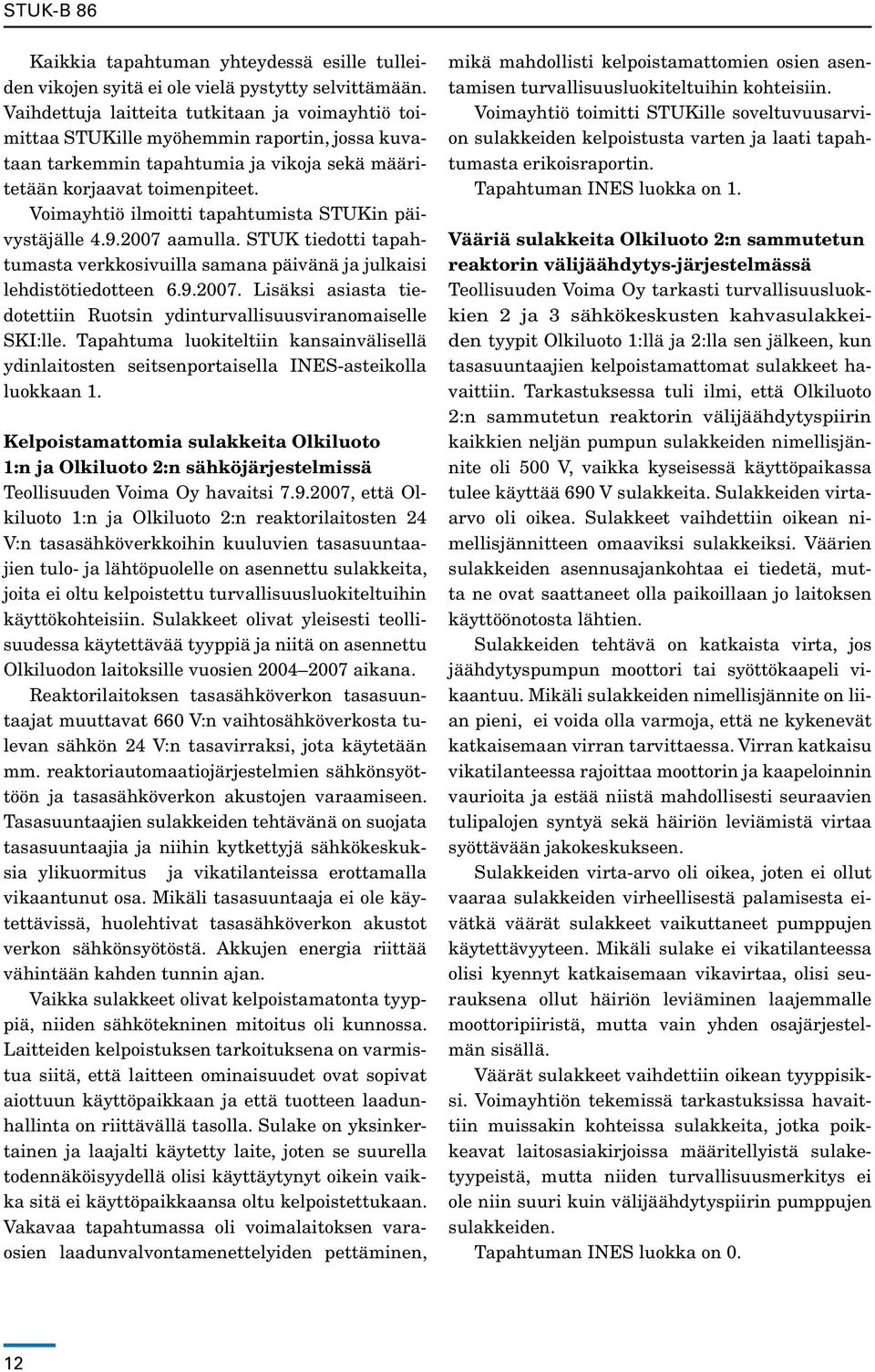 STUK-B 86

Kaikkia tapahtuman yhteydessä esille tulleiden vikojen syitä ei ole vielä pystytty selvittämään. Vaihdettuja laitteita tutkitaan ja voimayhtiö toimittaa STUKille myöhemmin raportin, jossa kuvataan tarkemmin tapahtumia ja vikoja sekä määritetään korjaavat toimenpiteet.

Voimayhtiö ilmoitti tapahtumista STUKin päivystäjälle 4.9.2007 aamulla. STUK tiedotti tapahtumasta verkkosivuilla samana päivänä ja julkaisi lehdistötiedotteen 6.9.2007. Lisäksi asiasta tiedotettiin Ruotsin ydinturvallisuusviranomaiselle SKI:lle. Tapahtuma luokiteltiin kansainvälisellä ydinlaitosten seitsenportaisella INES-asteikolla luokkaan 1.

Kelpoistamattomia sulakkeita Olkiluoto 1:n ja Olkiluoto 2:n sähköjärjestelmissä

Teollisuuden Voima Oy havaitsi 7.9.2007, että Olkiluoto 1:n ja Olkiluoto 2:n reaktorilaitosten 24 V:n tasasähköverkkoihin kuuluvien tasasuuntaajien tulo- ja lähtöpuolelle on asennettu sulakkeita, joita ei oltu kelpoistettu turvallisuusluokiteltuihin käyttökohteisiin. Sulakkeet olivat yleisesti teollisuudessa käytettävää tyyppiä ja niitä on asennettu Olkiluodon laitoksille vuosien 2004–2007 aikana.

Reaktorilaitoksen tasasähköverkon tasasuuntaajat muuttavat 660 V:n vaihtosähköverkosta tulevan sähkön 24 V:n tasavirraksi, jota käytetään mm. reaktoriautomaatiojärjestelmien sähkönsyöttöön ja tasasähköverkon akustojen varaamiseen. Tasasuuntaajien sulakkeiden tehtävänä on suojata tasasuuntaajia ja niihin kytkettyjä sähkökeskuksia ylikuormitus ja vikatilanteissa erottamalla vikaantunut osa. Mikäli tasasuuntaaja ei ole käytettävissä, huolehtivat tasasähköverkon akustot verkon sähkönsyötöstä. Akkujen energia riittää vähintään kahden tunnin ajan.

Vaikka sulakkeet olivat kelpoistamatonta tyyppiä, niiden sähkötekninen mitoitus oli kunnossa. Laitteiden kelpoistuksen tarkoituksena on varmistua siitä, että laitteen ominaisuudet ovat sopivat aiottuun käyttöpaikkaan ja että tuotteen laadunhallinta on riittävällä tasolla. Sulake on yksinkertainen ja laajalti käytetty laite, joten se suurella todennäköisyydellä olisi käyttäytynyt oikein vaikka sitä ei käyttöpaikkaansa oltu kelpoistettukaan. Vakavaa tapahtumassa oli voimalaitoksen varaosien laadunvalvontamenettelyiden pettäminen, mikä mahdollisti kelpoistamattomien osien asentamisen turvallisuusluokiteltuihin kohteisiin.

Voimayhtiö toimitti STUKille soveltuvuusarvion sulakkeiden kelpoistusta varten ja laati tapahtumasta erikoisraportin.

Tapahtuman INES luokka on 1.

Vääriä sulakkeita Olkiluoto 2:n sammutetun reaktorin välijäähdytys-järjestelmässä

Teollisuuden Voima Oy tarkasti turvallisuusluokkien 2 ja 3 sähkökeskusten kahvasulakkeiden tyypit Olkiluoto 1:llä ja 2:lla sen jälkeen, kun tasasuuntaajien kelpoistamattomat sulakkeet havaittiin. Tarkastuksessa tuli ilmi, että Olkiluoto 2:n sammutetun reaktorin välijäähdytyspiirin kaikkien neljän pumpun sulakkeiden nimellisjännite oli 500 V, vaikka kyseisessä käyttöpaikassa tulee käyttää 690 V sulakkeita. Sulakkeiden virta-arvo oli oikea. Sulakkeet vaihdettiin oikean nimellisjännitteen omaaviksi sulakkeiksi. Väärien sulakkeiden asennusajankohtaa ei tiedetä, mutta ne ovat saattaneet olla paikoillaan jo laitoksen käyttöönotosta lähtien.

Sulakkeiden tehtävä on katkaista virta, jos jäähdytyspumpun moottori tai syöttökaapeli vikaantuu. Mikäli sulakkeiden nimellisjännite on liian pieni, ei voida olla varmoja, että ne kykenevät katkaisemaan virran tarvittaessa. Virran katkaisu vikatilanteessa rajoittaa moottorin ja kaapeloinnin vaurioita ja estää niistä mahdollisesti seuraavien tulipalojen syntyä sekä häiriön leviämistä virtaa syöttävään jakokeskukseen.

Sulakkeiden virta-arvo oli oikea, joten ei ollut vaaraa sulakkeiden virheellisestä palamisesta eivätkä väärät sulakkeet vaikuttaneet pumppujen käytettävyyteen. Mikäli sulake ei vikatilanteessa olisi kyennyt katkaisemaan vikavirtaa, olisi seurauksena ollut häiriön leviäminen laajemmalle moottoripiiristä, mutta vain yhden osajärjestelmän sisällä.

Väärät sulakkeet vaihdettiin oikean tyyppisiksi. Voimayhtiön tekemissä tarkastuksissa havaittiin muissakin kohteissa sulakkeita, jotka poikkeavat laitosasiakirjoissa määritellyistä sulaketyypeistä, mutta niiden turvallisuusmerkitys ei ole niin suuri kuin välijäähdytyspiirin pumppujen sulakkeiden.

Tapahtuman INES luokka on 0.

12